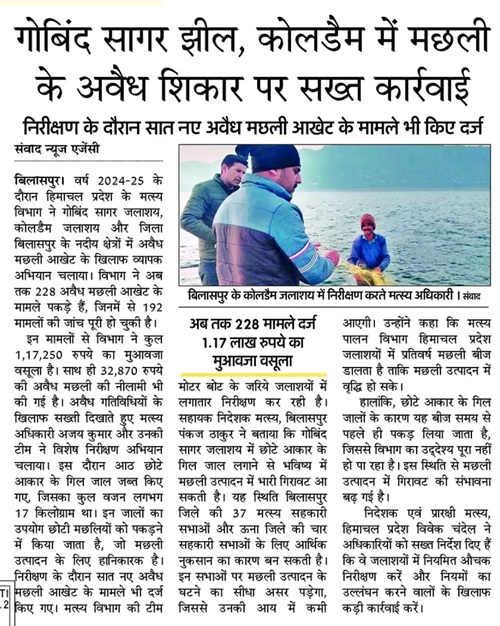 गोबिंद सागर झील, कोलडैम में मछली के अवैध शिकार पर सख्त कार्रवाई

निरीक्षण के दौरान सात नए अवैध मछली आखेट के मामले भी किए दर्ज

संवाद न्यूज एजेंसी

बिलासपुर। वर्ष 2024-25 के दौरान हिमाचल प्रदेश के मत्स्य विभाग ने गोबिंद सागर जलाशय, कोलडैम जलाशय और जिला बिलासपुर के नदीय क्षेत्रों में अवैध मछली आखेट के खिलाफ व्यापक अभियान चलाया। विभाग ने अब तक 228 अवैध मछली आखेट के मामले पकड़े हैं, जिनमें से 192 मामलों की जांच पूरी हो चुकी है।

इन मामलों से विभाग ने कुल 1,17,250 रुपये का मुआवजा वसूला है। साथ ही 32,870 रुपये की अवैध मछली की नीलामी भी की गई है। अवैध गतिविधियों के खिलाफ सख्ती दिखाते हुए मत्स्य अधिकारी अजय कुमार और उनकी टीम ने विशेष निरीक्षण अभियान चलाया। इस दौरान आठ छोटे आकार के गिल जाल जब्त किए गए, जिसका कुल वजन लगभग 17 किलोग्राम था। इन जालों का उपयोग छोटी मछलियों को पकड़ने में किया जाता है, जो मछली उत्पादन के लिए हानिकारक है। निरीक्षण के दौरान सात नए अवैध मछली आखेट के मामले भी दर्ज किए गए। मत्स्य विभाग की टीम

बिलासपुर के कोलडैम जलाशय में निरीक्षण करते मत्स्य अधिकारी। संवाद

अब तक 228 मामले दर्ज 1.17 लाख रुपये का मुआवजा वसूला

मोटर बोट के जरिये जलाशयों में लगातार निरीक्षण कर रही है। सहायक निदेशक मत्स्य, बिलासपुर पंकज ठाकुर ने बताया कि गोबिंद सागर जलाशय में छोटे आकार के गिल जाल लगाने से भविष्य में मछली उत्पादन में भारी गिरावट आ सकती है। यह स्थिति बिलासपुर जिले की 37 मत्स्य सहकारी सभाओं और ऊना जिले की चार सहकारी सभाओं के लिए आर्थिक नुकसान का कारण बन सकती है। इन सभाओं पर मछली उत्पादन के घटने का सीधा असर पड़ेगा, जिससे उनकी आय में कमी आएगी। उन्होंने कहा कि मत्स्य पालन विभाग हिमाचल प्रदेश जलाशयों में प्रतिवर्ष मछली बीज डालता है ताकि मछली उत्पादन में वृद्धि हो सके।

हालांकि, छोटे आकार के गिल जालों के कारण यह बीज समय से पहले ही पकड़ लिया जाता है, जिससे विभाग का उद्देश्य पूरा नहीं हो पा रहा है। इस स्थिति से मछली उत्पादन में गिरावट की संभावना बढ़ गई है।

निदेशक एवं प्रारक्षी मत्स्य, हिमाचल प्रदेश विवेक चंदेल ने अधिकारियों को सख्त निर्देश दिए हैं कि वे जलाशयों में नियमित औचक निरीक्षण करें और नियमों का उल्लंघन करने वालों के खिलाफ कड़ी कार्रवाई करें।